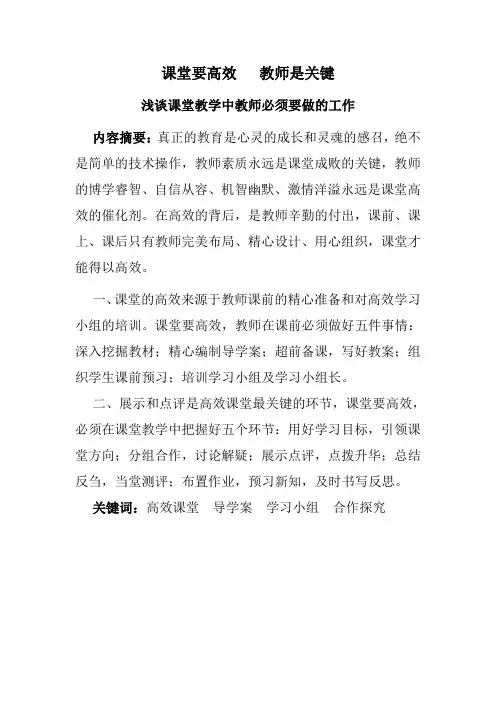 课堂要高效　教师是关键

浅谈课堂教学中教师必须要做的工作

内容摘要：真正的教育是心灵的成长和灵魂的感召，绝不是简单的技术操作，教师素质永远是课堂成败的关键，教师的博学睿智、自信从容、机智幽默、激情洋溢永远是课堂高效的催化剂。在高效的背后，是教师辛勤的付出，课前、课上、课后只有教师完美布局、精心设计、用心组织，课堂才能得以高效。

一、课堂的高效来源于教师课前的精心准备和对高效学习小组的培训。课堂要高效，教师在课前必须做好五件事情：深入挖掘教材；精心编制导学案；超前备课，写好教案；组织学生课前预习；培训学习小组及学习小组长。

二、展示和点评是高效课堂最关键的环节，课堂要高效，必须在课堂教学中把握好五个环节：用好学习目标，引领课堂方向；分组合作，讨论解疑；展示点评，点拨升华；总结反刍，当堂测评；布置作业，预习新知，及时书写反思。

关键词：高效课堂　导学案　学习小组　合作探究